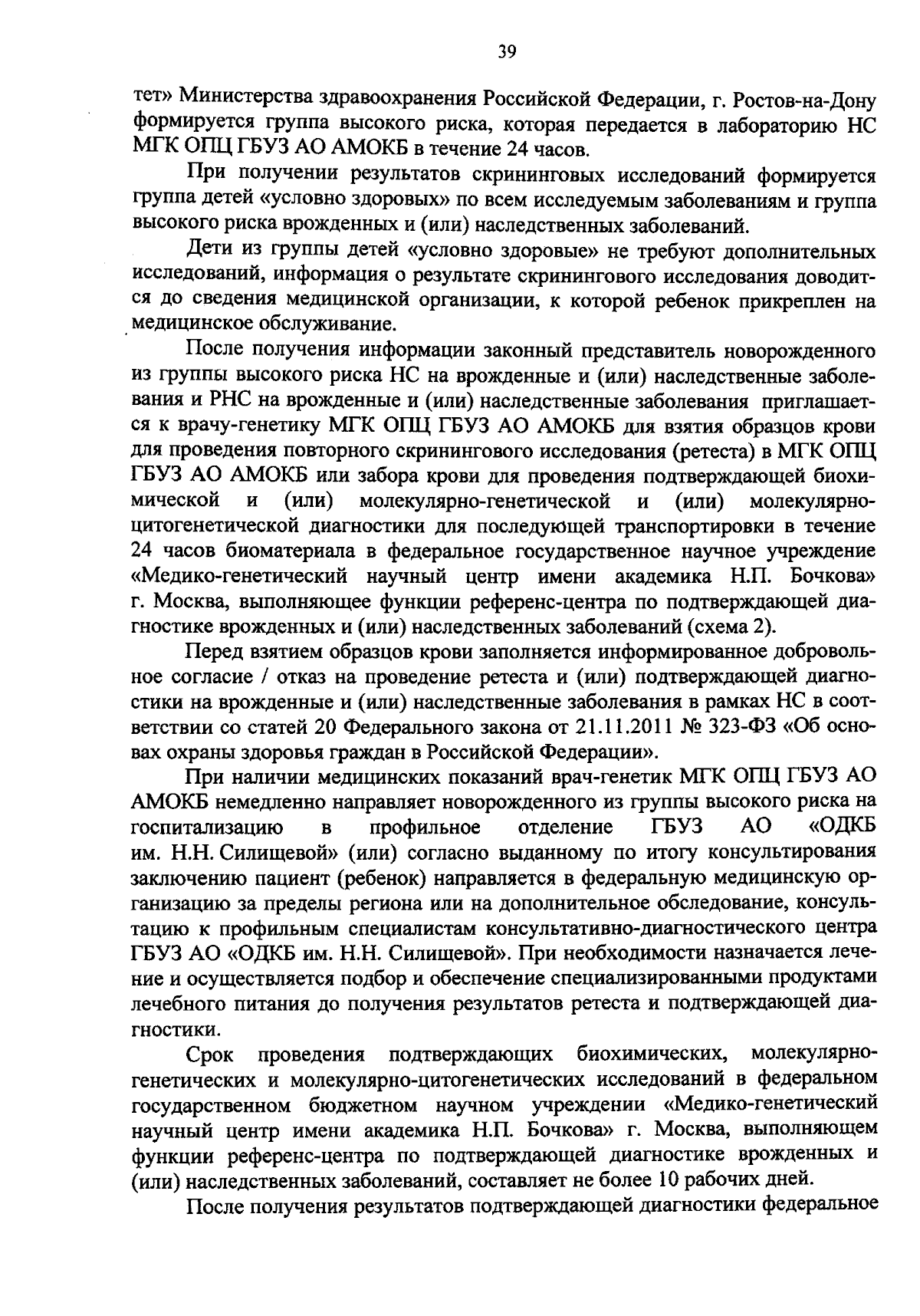 39

тет» Министерства здравоохранения Российской Федерации, г. Ростов-на-Дону формируется группа высокого риска, которая передается в лабораторию НС МГК ОПЦ ГБУЗ АО АМОКБ в течение 24 часов.

При получении результатов скрининговых исследований формируется группа детей «условно здоровых» по всем исследуемым заболеваниям и группа высокого риска врожденных и (или) наследственных заболеваний.

Дети из группы детей «условно здоровые» не требуют дополнительных исследований, информация о результате скринингового исследования доводится до сведения медицинской организации, к которой ребенок прикреплен на медицинское обслуживание.

После получения информации законный представитель новорожденного из группы высокого риска НС на врожденные и (или) наследственные заболевания и РНС на врожденные и (или) наследственные заболевания приглашается к врачу-генетику МГК ОПЦ ГБУЗ АО АМОКБ для взятия образцов крови для проведения повторного скринингового исследования (ретеста) в МГК ОПЦ ГБУЗ АО АМОКБ или забора крови для проведения подтверждающей биохимической и (или) молекулярно-генетической и (или) молекулярно-цитогенетической диагностики для последующей транспортировки в течение 24 часов биоматериала в федеральное государственное научное учреждение «Медико-генетический научный центр имени академика Н.П. Бочкова» г. Москва, выполняющее функции референс-центра по подтверждающей диагностике врожденных и (или) наследственных заболеваний (схема 2).

Перед взятием образцов крови заполняется информированное добровольное согласие / отказ на проведение ретеста и (или) подтверждающей диагностики на врожденные и (или) наследственные заболевания в рамках НС в соответствии со статей 20 Федерального закона от 21.11.2011 № 323-ФЗ «Об основах охраны здоровья граждан в Российской Федерации».

При наличии медицинских показаний врач-генетик МГК ОПЦ ГБУЗ АО АМОКБ немедленно направляет новорожденного из группы высокого риска на госпитализацию в профильное отделение ГБУЗ АО «ОДКБ им. Н.Н. Силищевой» (или) согласно выданному по итогу консультирования заключению пациент (ребенок) направляется в федеральную медицинскую организацию за пределы региона или на дополнительное обследование, консультацию к профильным специалистам консультативно-диагностического центра ГБУЗ АО «ОДКБ им. Н.Н. Силищевой». При необходимости назначается лечение и осуществляется подбор и обеспечение специализированными продуктами лечебного питания до получения результатов ретеста и подтверждающей диагностики.

Срок проведения подтверждающих биохимических, молекулярно-генетических и молекулярно-цитогенетических исследований в федеральном государственном бюджетном научном учреждении «Медико-генетический научный центр имени академика Н.П. Бочкова» г. Москва, выполняющем функции референс-центра по подтверждающей диагностике врожденных и (или) наследственных заболеваний, составляет не более 10 рабочих дней.

После получения результатов подтверждающей диагностики федеральное